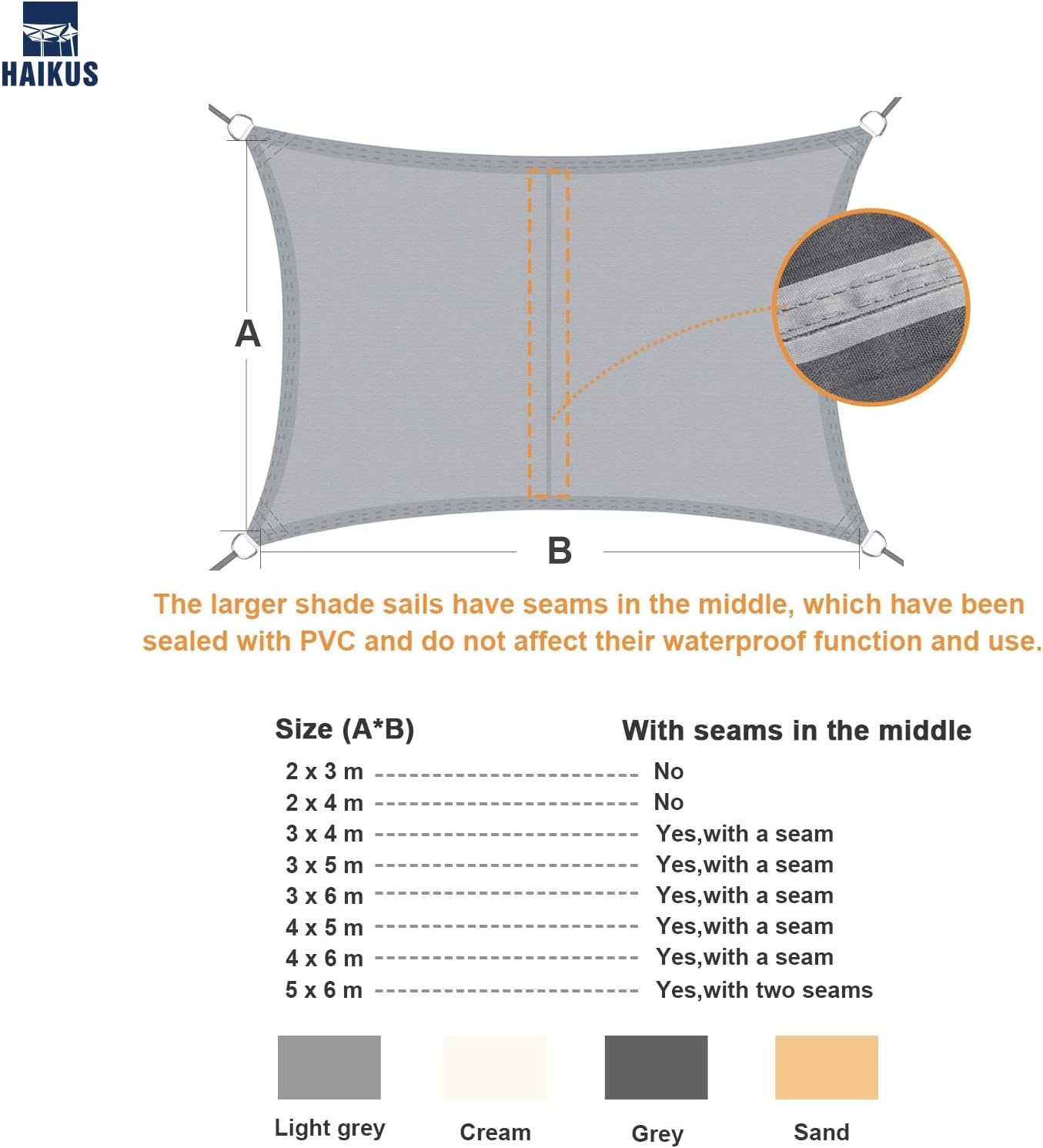 HAIKUS

A

B

The larger shade sails have seams in the middle, which have been sealed with PVC and do not affect their waterproof function and use.

| Size (A*B) | With seams in the middle |
|---|---|
| 2 x 3 m | No |
| 2 x 4 m | No |
| 3 x 4 m | Yes,with a seam |
| 3 x 5 m | Yes,with a seam |
| 3 x 6 m | Yes,with a seam |
| 4 x 5 m | Yes,with a seam |
| 4 x 6 m | Yes,with a seam |
| 5 x 6 m | Yes,with two seams |

Light grey

Cream

Grey

Sand